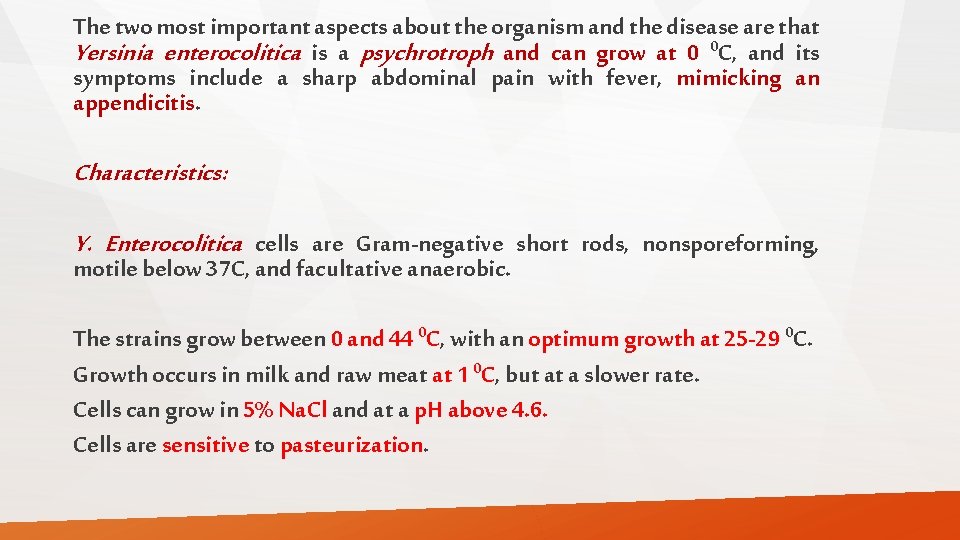 The two most important aspects about the organism and the disease are that Yersinia enterocolitica is a psychrotroph and can grow at 0 $^0$C, and its symptoms include a sharp abdominal pain with fever, mimicking an appendicitis.

Characteristics:

Y. Enterocolitica cells are Gram-negative short rods, nonsporeforming, motile below 37C, and facultative anaerobic.

The strains grow between 0 and 44 $^0$C, with an optimum growth at 25-29 $^0$C.
Growth occurs in milk and raw meat at 1 $^0$C, but at a slower rate.
Cells can grow in 5% NaCl and at a pH above 4.6.
Cells are sensitive to pasteurization.